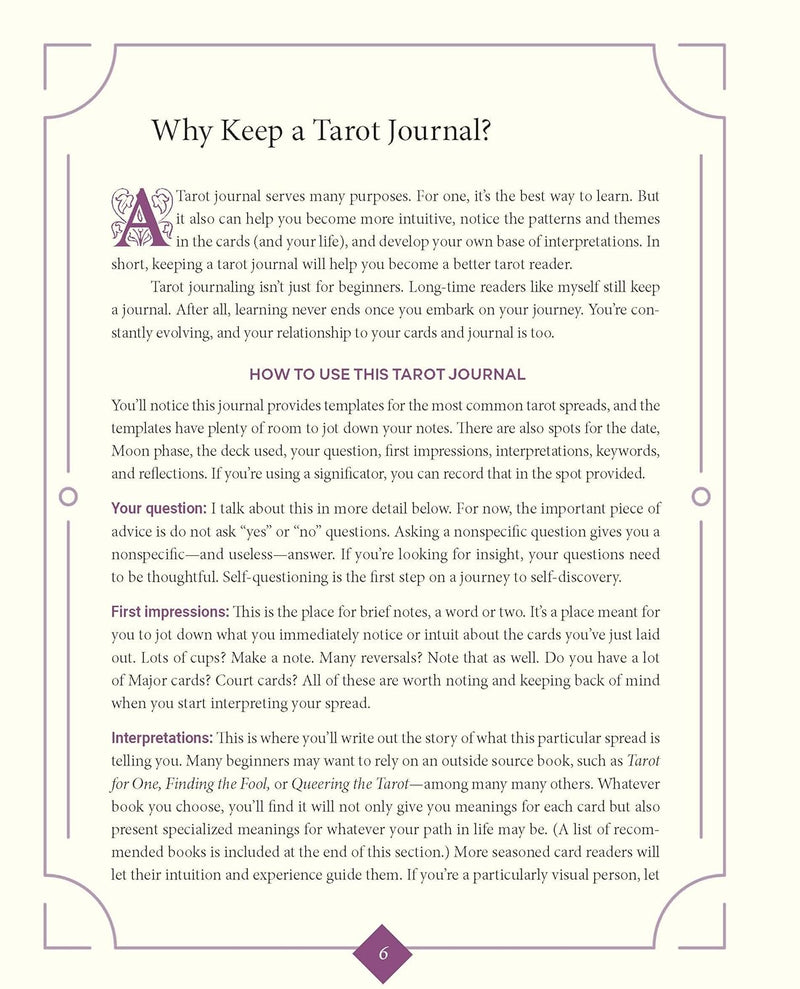 Why Keep a Tarot Journal?

A Tarot journal serves many purposes. For one, it's the best way to learn. But it also can help you become more intuitive, notice the patterns and themes in the cards (and your life), and develop your own base of interpretations. In short, keeping a tarot journal will help you become a better tarot reader.

Tarot journaling isn't just for beginners. Long-time readers like myself still keep a journal. After all, learning never ends once you embark on your journey. You're constantly evolving, and your relationship to your cards and journal is too.

HOW TO USE THIS TAROT JOURNAL

You'll notice this journal provides templates for the most common tarot spreads, and the templates have plenty of room to jot down your notes. There are also spots for the date, Moon phase, the deck used, your question, first impressions, interpretations, keywords, and reflections. If you're using a significator, you can record that in the spot provided.

Your question: I talk about this in more detail below. For now, the important piece of advice is do not ask "yes" or "no" questions. Asking a nonspecific question gives you a nonspecific—and useless—answer. If you're looking for insight, your questions need to be thoughtful. Self-questioning is the first step on a journey to self-discovery.

First impressions: This is the place for brief notes, a word or two. It's a place meant for you to jot down what you immediately notice or intuit about the cards you've just laid out. Lots of cups? Make a note. Many reversals? Note that as well. Do you have a lot of Major cards? Court cards? All of these are worth noting and keeping back of mind when you start interpreting your spread.

Interpretations: This is where you'll write out the story of what this particular spread is telling you. Many beginners may want to rely on an outside source book, such as Tarot for One, Finding the Fool, or Queering the Tarot—among many many others. Whatever book you choose, you'll find it will not only give you meanings for each card but also present specialized meanings for whatever your path in life may be. (A list of recommended books is included at the end of this section.) More seasoned card readers will let their intuition and experience guide them. If you're a particularly visual person, let

6